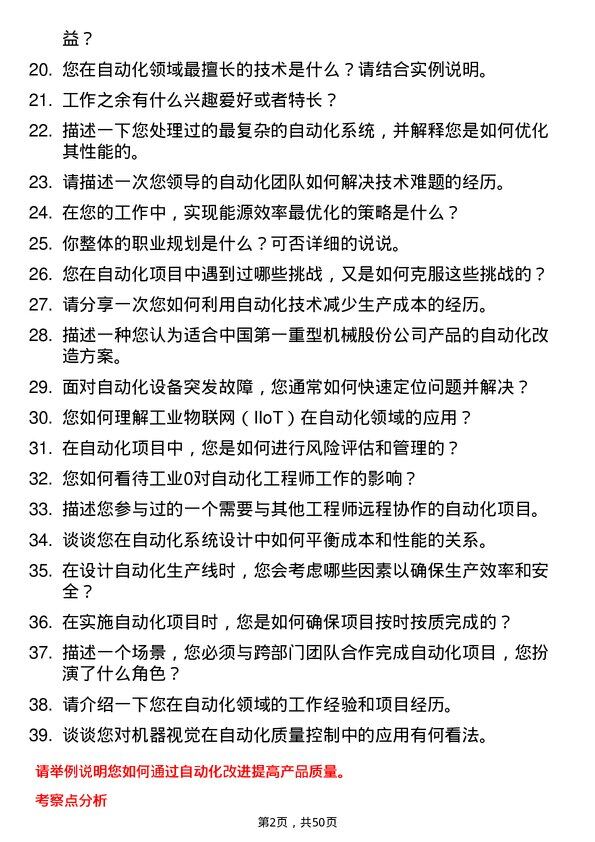 益？

20. 您在自动化领域最擅长的技术是什么？请结合实例说明。

21. 工作之余有什么兴趣爱好或者特长？

22. 描述一下您处理过的最复杂的自动化系统，并解释您是如何优化其性能的。

23. 请描述一次您领导的自动化团队如何解决技术难题的经历。

24. 在您的工作中，实现能源效率最优化的策略是什么？

25. 你整体的职业规划是什么？可否详细的说说。

26. 您在自动化项目中遇到过哪些挑战，又是如何克服这些挑战的？

27. 请分享一次您如何利用自动化技术减少生产成本的经历。

28. 描述一种您认为适合中国第一重型机械股份公司产品的自动化改造方案。

29. 面对自动化设备突发故障，您通常如何快速定位问题并解决？

30. 您如何理解工业物联网（IIoT）在自动化领域的应用？

31. 在自动化项目中，您是如何进行风险评估和管理的？

32. 您如何看待工业0对自动化工程师工作的影响？

33. 描述您参与过的一个需要与其他工程师远程协作的自动化项目。

34. 谈谈您在自动化系统设计中如何平衡成本和性能的关系。

35. 在设计自动化生产线时，您会考虑哪些因素以确保生产效率和安全？

36. 在实施自动化项目时，您是如何确保项目按时按质完成的？

37. 描述一个场景，您必须与跨部门团队合作完成自动化项目，您扮演了什么角色？

38. 请介绍一下您在自动化领域的工作经验和项目经历。

39. 谈谈您对机器视觉在自动化质量控制中的应用有何看法。

请举例说明您如何通过自动化改进提高产品质量。

考察点分析

第2页，共50页